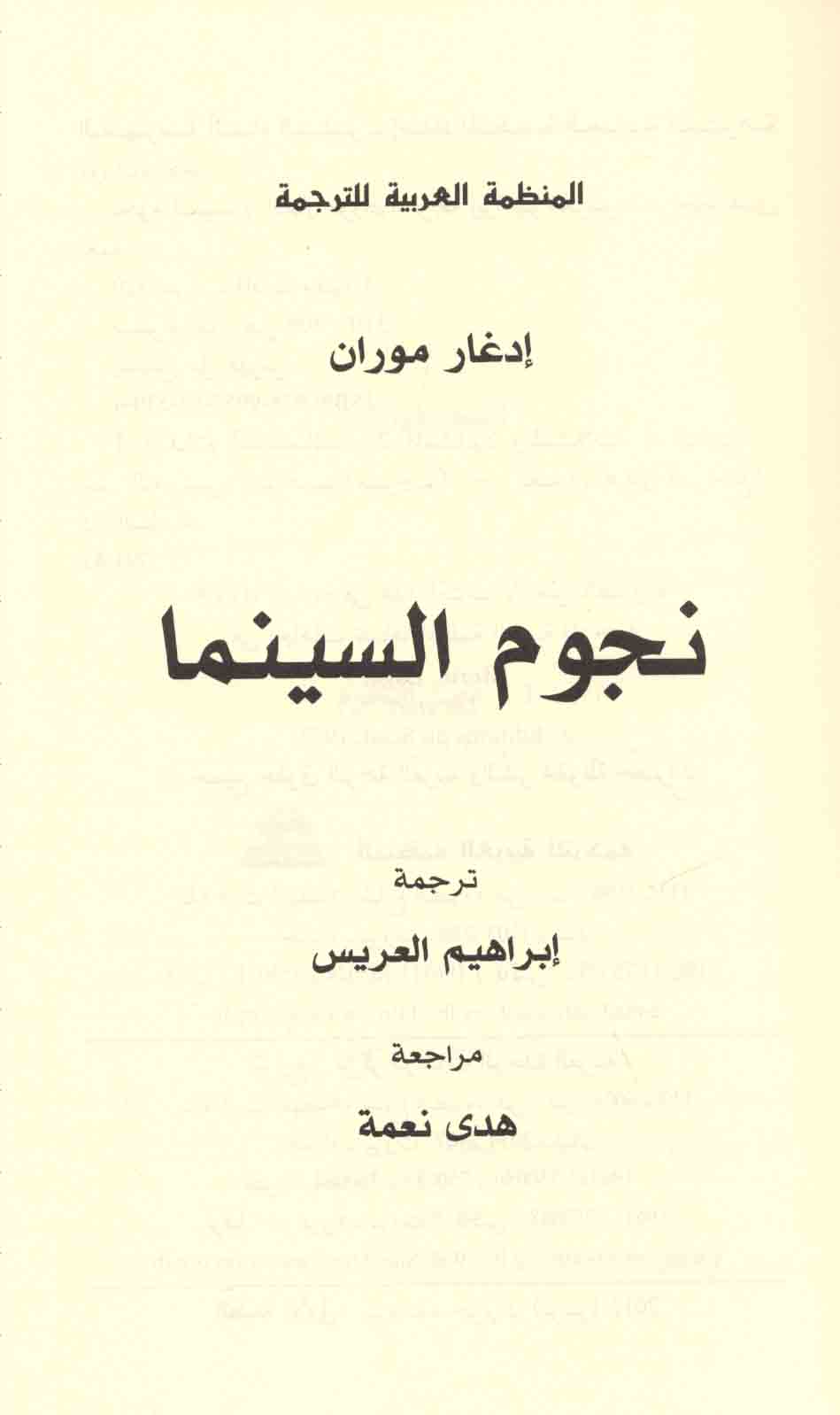 المنظمة العربية للترجمة

إدغار موران

نجوم السينما

ترجمة

إبراهيم العريس

مراجعة

هدى نعمة